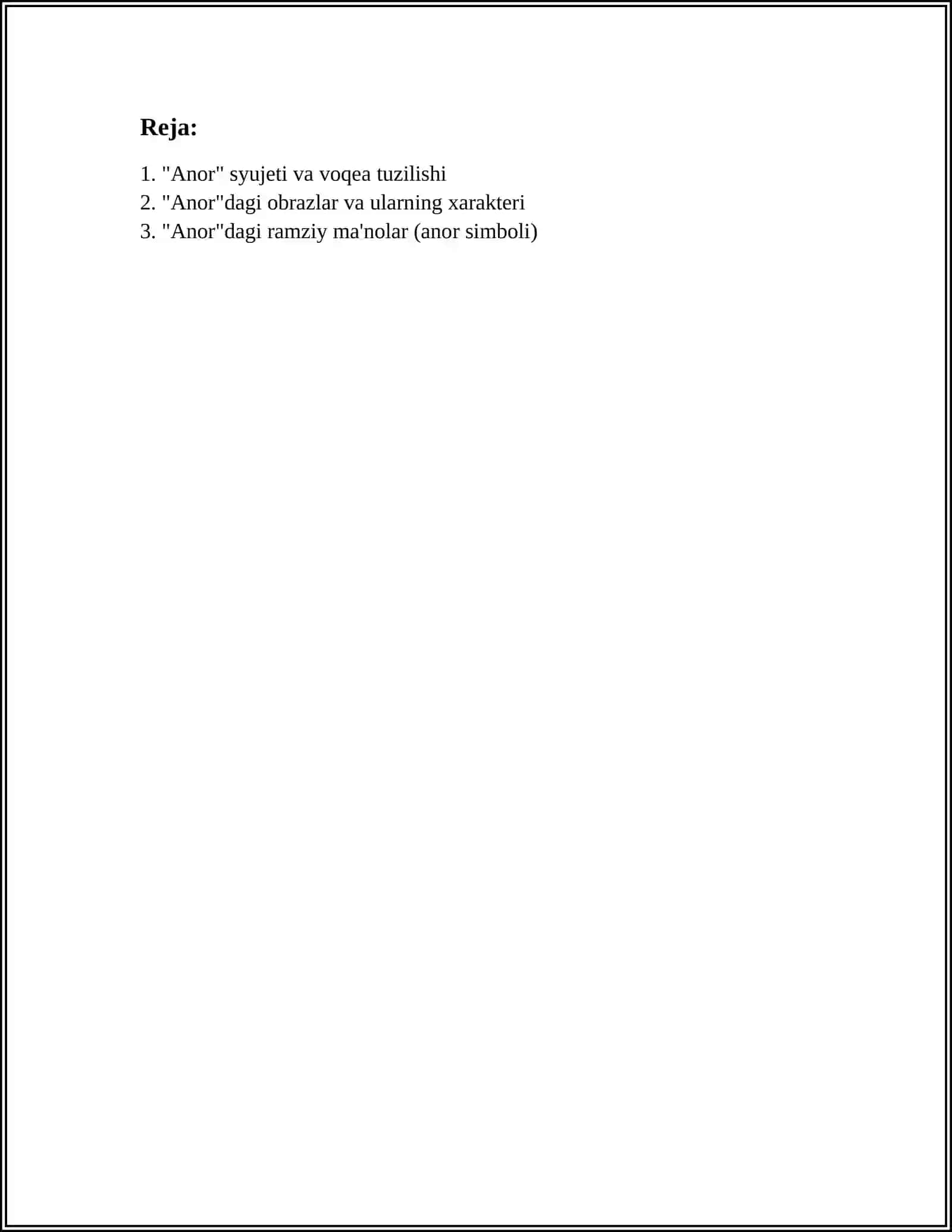 Reja:

1. "Anor" syujeti va voqea tuzilishi
2. "Anor"dagi obrazlar va ularning xarakteri
3. "Anor"dagi ramziy ma'nolar (anor simboli)